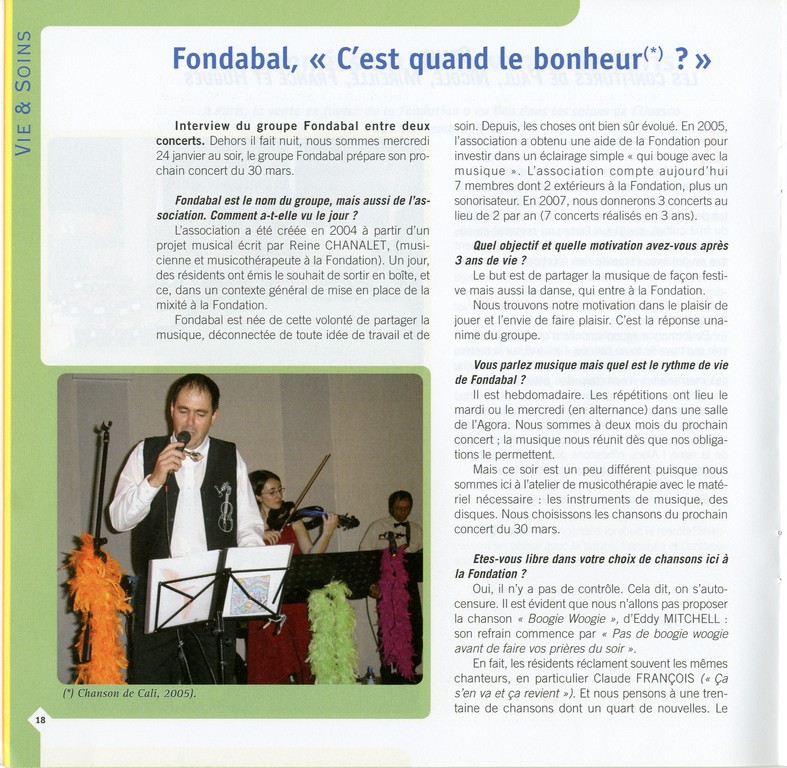 VIE & SOINS

Fondabal, « C'est quand le bonheur$^{(*)}$ ? »

Interview du groupe Fondabal entre deux concerts. Dehors il fait nuit, nous sommes mercredi 24 janvier au soir, le groupe Fondabal prépare son prochain concert du 30 mars.

Fondabal est le nom du groupe, mais aussi de l'association. Comment a-t-elle vu le jour ?

L'association a été créée en 2004 à partir d'un projet musical écrit par Reine CHANALET, (musicienne et musicothérapeute à la Fondation). Un jour, des résidents ont émis le souhait de sortir en boîte, et ce, dans un contexte général de mise en place de la mixité à la Fondation.

Fondabal est née de cette volonté de partager la musique, déconnectée de toute idée de travail et de soin. Depuis, les choses ont bien sûr évolué. En 2005, l'association a obtenu une aide de la Fondation pour investir dans un éclairage simple « qui bouge avec la musique ». L'association compte aujourd'hui 7 membres dont 2 extérieurs à la Fondation, plus un sonorisateur. En 2007, nous donnerons 3 concerts au lieu de 2 par an (7 concerts réalisés en 3 ans).

Quel objectif et quelle motivation avez-vous après 3 ans de vie ?

Le but est de partager la musique de façon festive mais aussi la danse, qui entre à la Fondation.

Nous trouvons notre motivation dans le plaisir de jouer et l'envie de faire plaisir. C'est la réponse unanime du groupe.

Vous parlez musique mais quel est le rythme de vie de Fondabal ?

Il est hebdomadaire. Les répétitions ont lieu le mardi ou le mercredi (en alternance) dans une salle de l'Agora. Nous sommes à deux mois du prochain concert ; la musique nous réunit dès que nos obligations le permettent.

Mais ce soir est un peu différent puisque nous sommes ici à l'atelier de musicothérapie avec le matériel nécessaire : les instruments de musique, des disques. Nous choisissons les chansons du prochain concert du 30 mars.

Etes-vous libre dans votre choix de chansons ici à la Fondation ?

Oui, il n'y a pas de contrôle. Cela dit, on s'autocensure. Il est évident que nous n'allons pas proposer la chanson « Boogie Woogie », d'Eddy MITCHELL : son refrain commence par « Pas de boogie woogie avant de faire vos prières du soir ».

En fait, les résidents réclament souvent les mêmes chanteurs, en particulier Claude FRANÇOIS (« Ça s'en va et ça revient »). Et nous pensons à une trentaine de chansons dont un quart de nouvelles. Le

(*) Chanson de Cali, 2005).

18